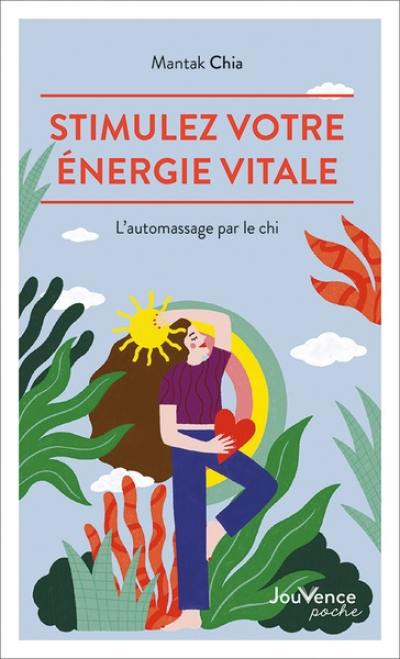 Mantak Chia

STIMULEZ VOTRE ÉNERGIE VITALE

L'automassage par le chi

JouVence
poche